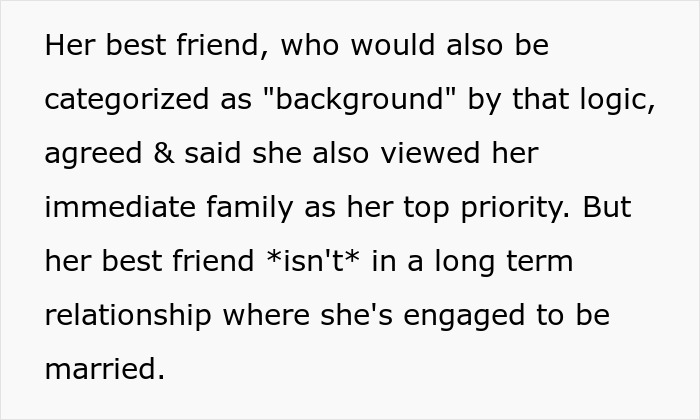 Her best friend, who would also be categorized as "background" by that logic, agreed & said she also viewed her immediate family as her top priority. But her best friend *isn't* in a long term relationship where she's engaged to be married.